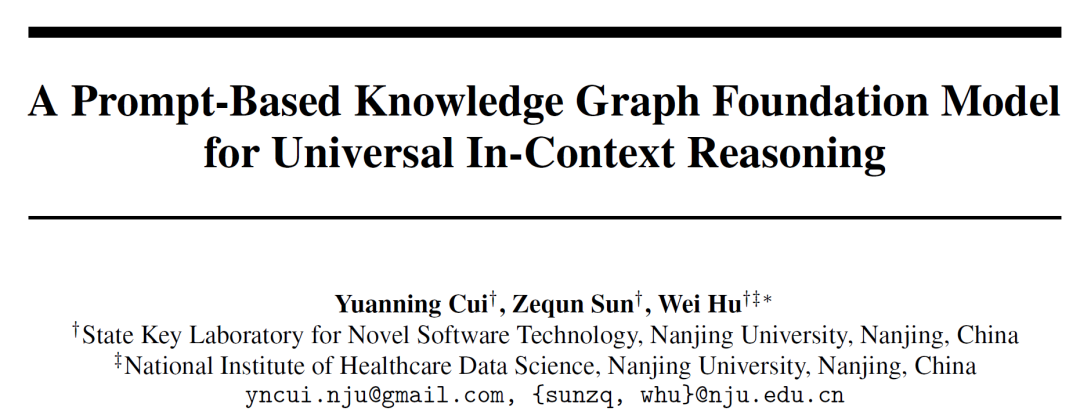 A Prompt-Based Knowledge Graph Foundation Model for Universal In-Context Reasoning

Yuanning Cui$^{†}$, Zequn Sun$^{†}$, Wei Hu$^{†‡*}$

$^{†}$State Key Laboratory for Novel Software Technology, Nanjing University, Nanjing, China

$^{‡}$National Institute of Healthcare Data Science, Nanjing University, Nanjing, China

yncui.nju@gmail.com, {sunzq, whu}@nju.edu.cn